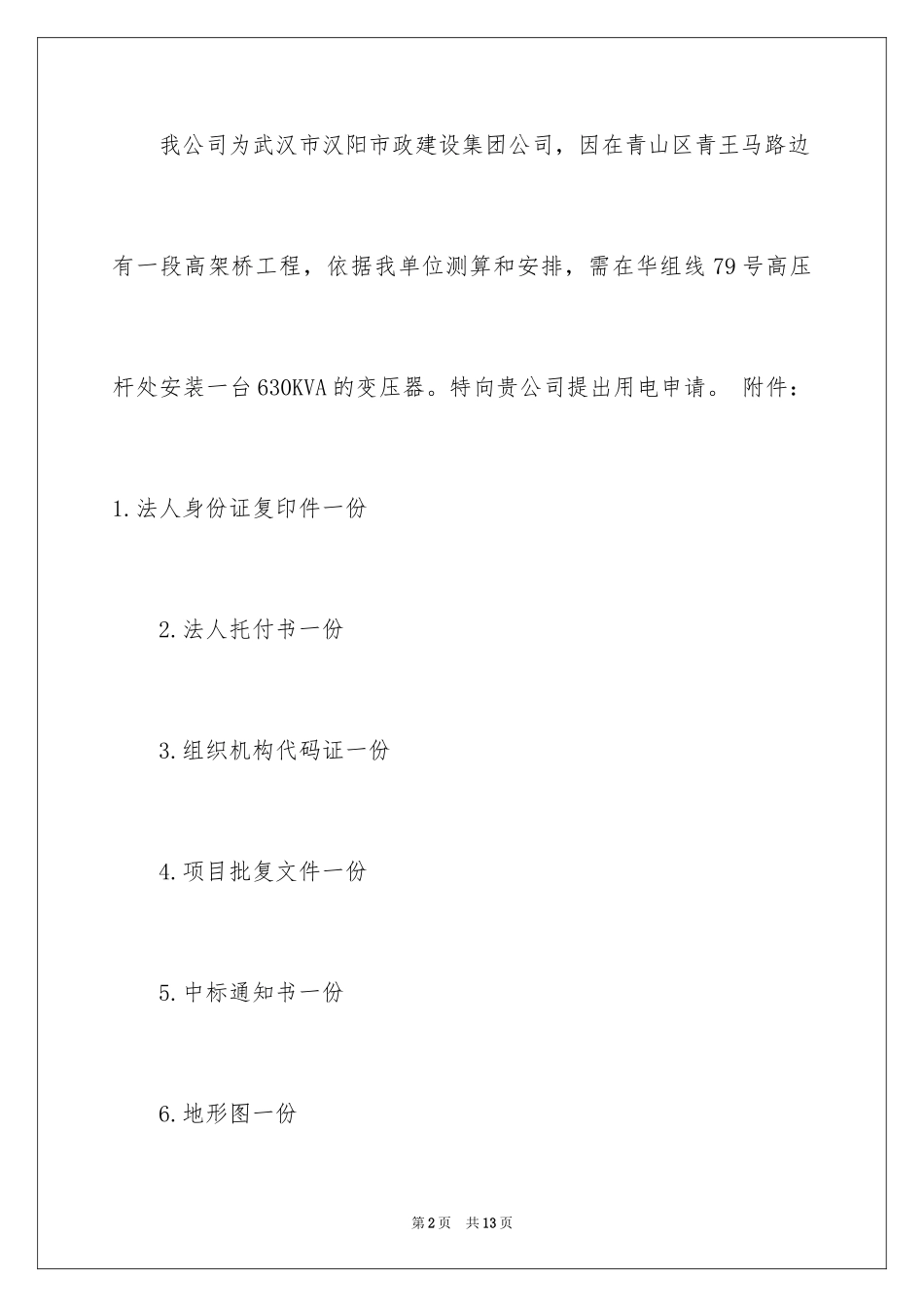 我公司为武汉市汉阳市政建设集团公司，因在青山区青王马路边有一段高架桥工程，依据我单位测算和安排，需在华组线79号高压杆处安装一台630KVA的变压器。特向贵公司提出用电申请。 附件：

1.法人身份证复印件一份

2.法人托付书一份

3.组织机构代码证一份

4.项目批复文件一份

5.中标通知书一份

6.地形图一份

第2页 共13页